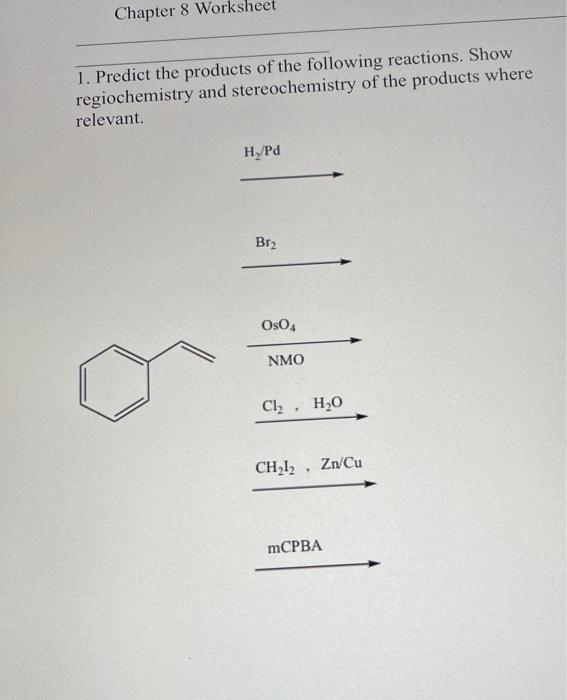 Chapter 8 Worksheet

1. Predict the products of the following reactions. Show regiochemistry and stereochemistry of the products where relevant.

$H_2/Pd$

$Br_2$

$OsO_4$

NMO

$Cl_2$ , $H_2O$

$CH_2I_2$ , Zn/Cu

mCPBA